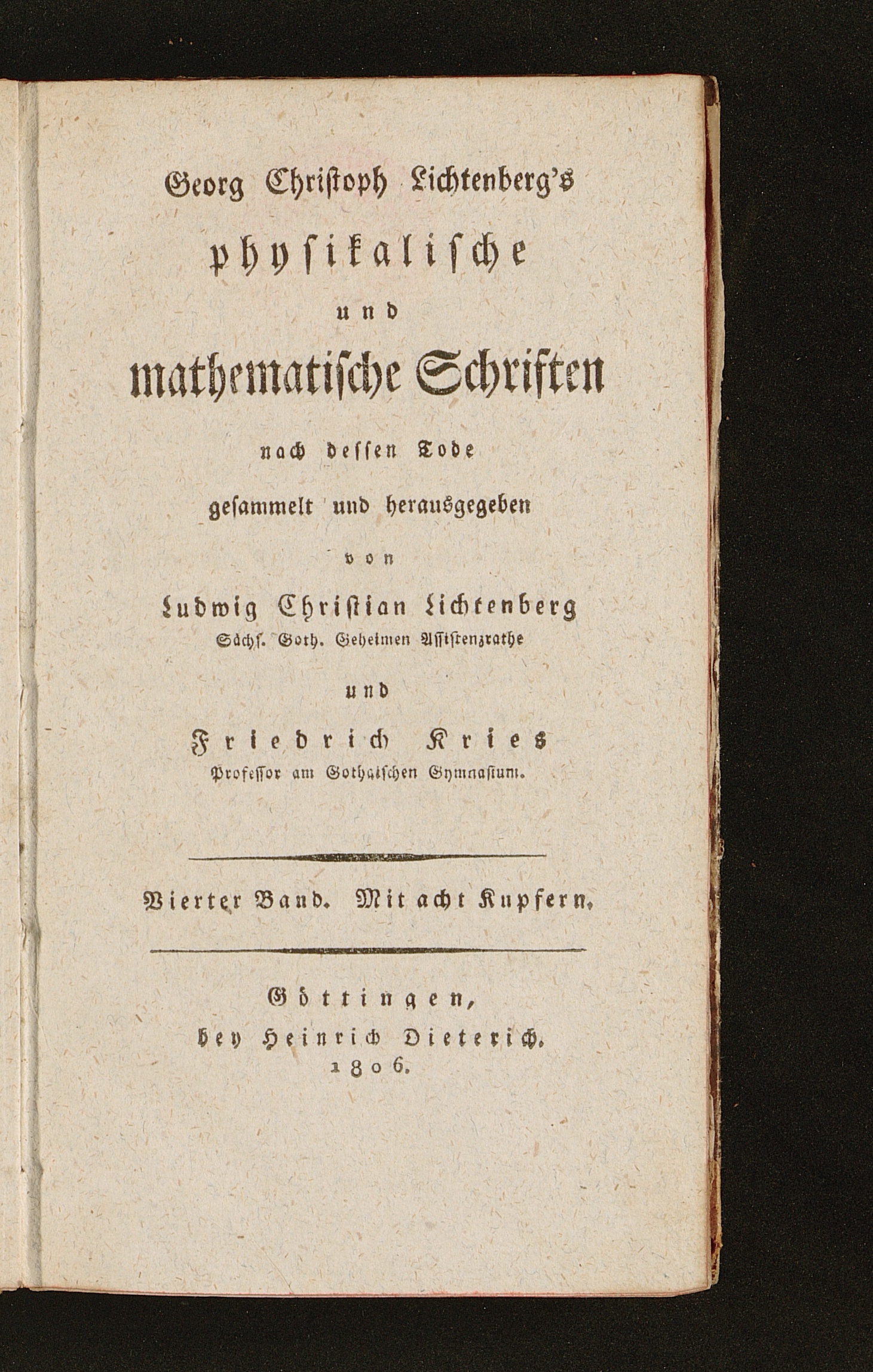 Georg Christoph Lichtenberg's

physikalische

und

mathematische Schriften

nach dessen Tode

gesammelt und herausgegeben

von

Ludwig Christian Lichtenberg

Sächs. Goth. Geheimen Assistenzrathe

und

Friedrich Kries

Professor am Gothaischen Gymnasium.

Vierter Band. Mit acht Kupfern.

Göttingen,

bey Heinrich Dieterich.

1806.